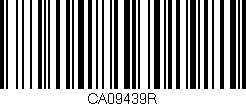 CA09439R